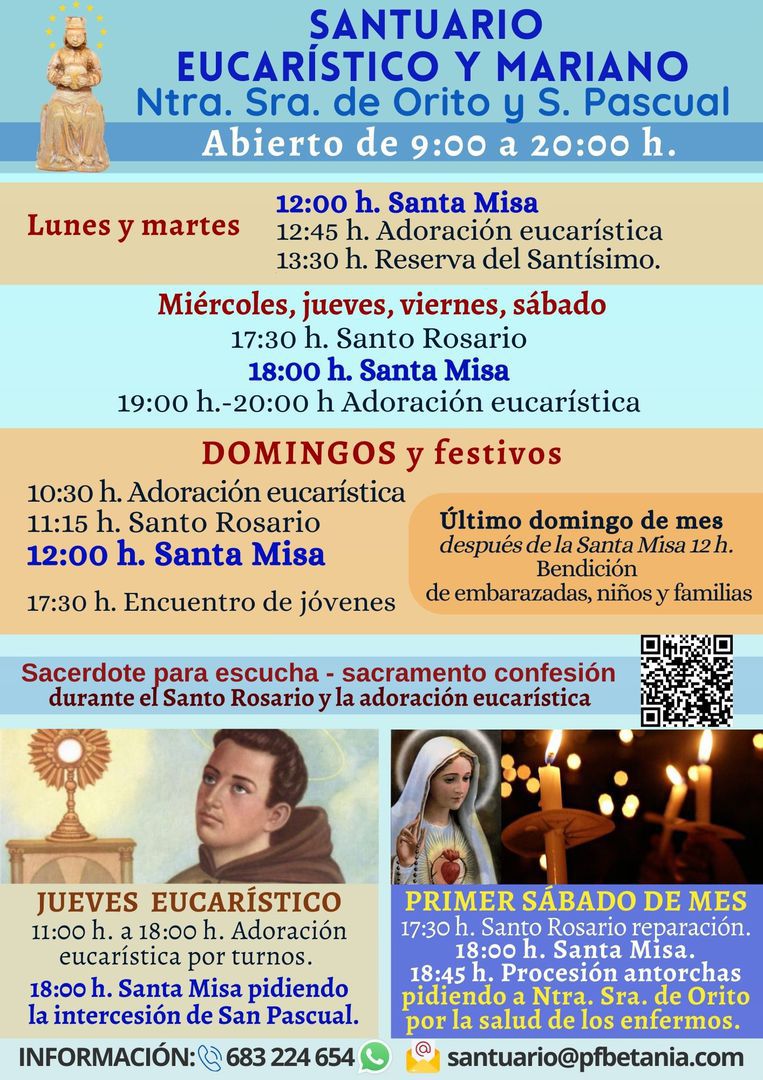 SANTUARIO
EUCARÍSTICO Y MARIANO
Ntra. Sra. de Orito y S. Pascual
Abierto de 9:00 a 20:00 h.

Lunes y martes

12:00 h. Santa Misa
12:45 h. Adoración eucarística
13:30 h. Reserva del Santísimo.

Miércoles, jueves, viernes, sábado
17:30 h. Santo Rosario
18:00 h. Santa Misa
19:00 h.-20:00 h Adoración eucarística

DOMINGOS y festivos
10:30 h. Adoración eucarística
11:15 h. Santo Rosario
12:00 h. Santa Misa
17:30 h. Encuentro de jóvenes

Último domingo de mes
después de la Santa Misa 12 h.
Bendición
de embarazadas, niños y familias

Sacerdote para escucha - sacramento confesión
durante el Santo Rosario y la adoración eucarística

JUEVES EUCARÍSTICO
11:00 h. a 18:00 h. Adoración eucarística por turnos.
18:00 h. Santa Misa pidiendo la intercesión de San Pascual.

PRIMER SÁBADO DE MES
17:30 h. Santo Rosario reparación.
18:00 h. Santa Misa.
18:45 h. Procesión antorchas
pidiendo a Ntra. Sra. de Orito
por la salud de los enfermos.

INFORMACIÓN: 683 224 654 santuario@pfbetania.com